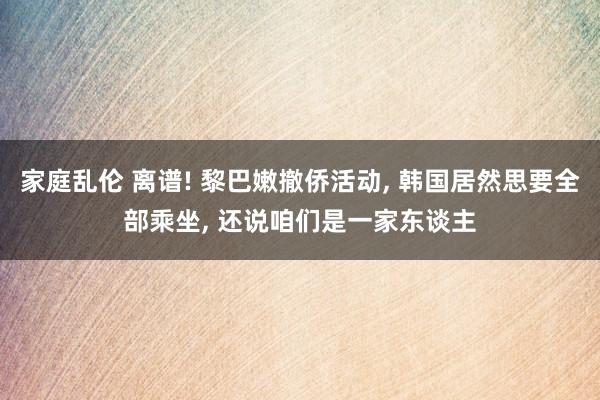 家庭乱伦 离谱! 黎巴嫩撤侨活动, 韩国居然思要全部乘坐, 还说咱们是一家东谈主